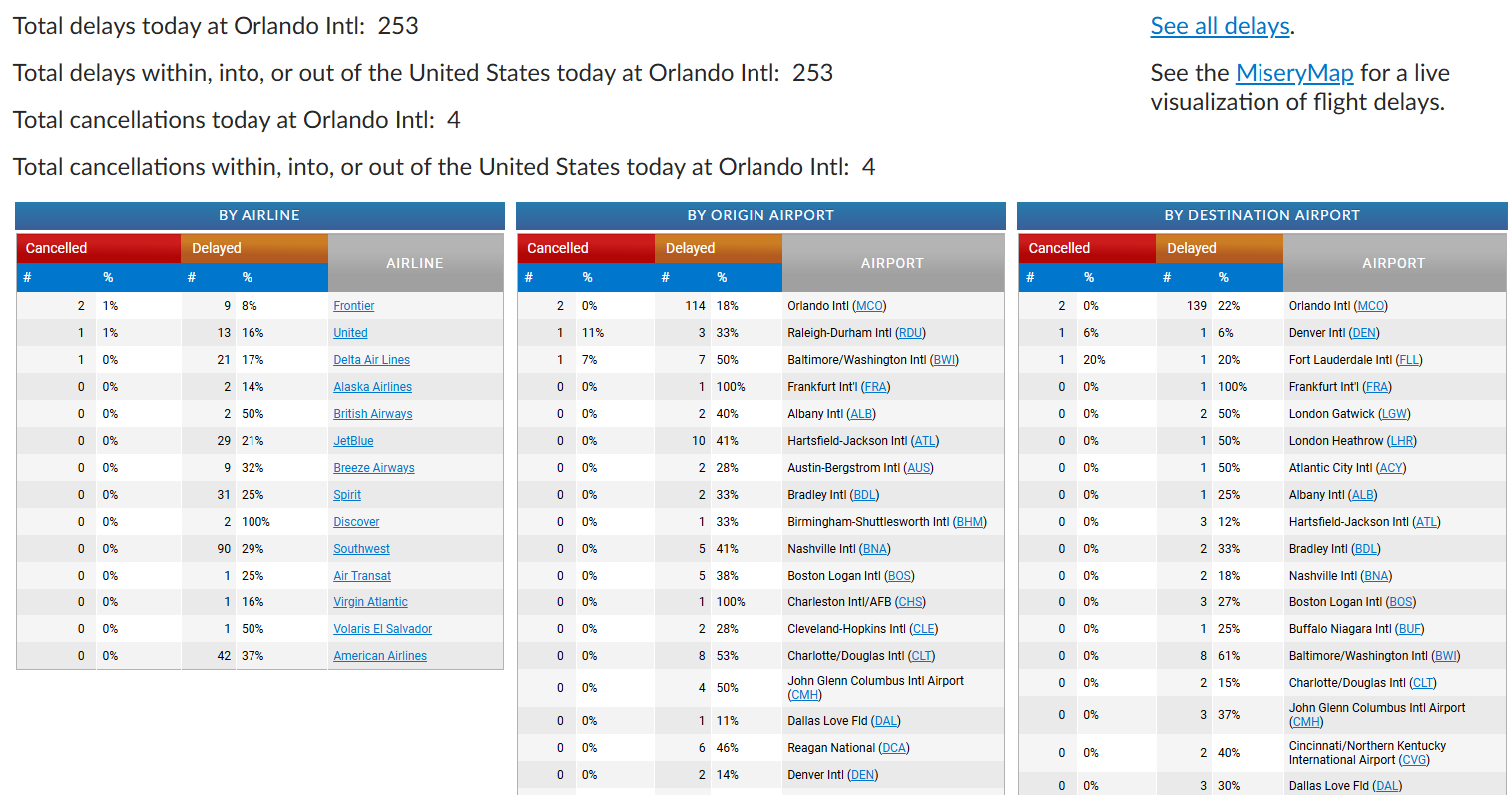 Total delays today at Orlando Intl: 253

Total delays within, into, or out of the United States today at Orlando Intl: 253

Total cancellations today at Orlando Intl: 4

Total cancellations within, into, or out of the United States today at Orlando Intl: 4

See all delays.

See the MiseryMap for a live visualization of flight delays.

BY AIRLINE

| Cancelled # | Cancelled % | Delayed # | Delayed % | AIRLINE |
|---|---|---|---|---|
| 2 | 1% | 9 | 8% | Frontier |
| 1 | 1% | 13 | 16% | United |
| 1 | 0% | 21 | 17% | Delta Air Lines |
| 0 | 0% | 2 | 14% | Alaska Airlines |
| 0 | 0% | 2 | 50% | British Airways |
| 0 | 0% | 29 | 21% | JetBlue |
| 0 | 0% | 9 | 32% | Breeze Airways |
| 0 | 0% | 31 | 25% | Spirit |
| 0 | 0% | 2 | 100% | Discover |
| 0 | 0% | 90 | 29% | Southwest |
| 0 | 0% | 1 | 25% | Air Transat |
| 0 | 0% | 1 | 16% | Virgin Atlantic |
| 0 | 0% | 1 | 50% | Volaris El Salvador |
| 0 | 0% | 42 | 37% | American Airlines |

BY ORIGIN AIRPORT

| Cancelled # | Cancelled % | Delayed # | Delayed % | AIRPORT |
|---|---|---|---|---|
| 2 | 0% | 114 | 18% | Orlando Intl (MCO) |
| 1 | 11% | 3 | 33% | Raleigh-Durham Intl (RDU) |
| 1 | 7% | 7 | 50% | Baltimore/Washington Intl (BWI) |
| 0 | 0% | 1 | 100% | Frankfurt Int'l (FRA) |
| 0 | 0% | 2 | 40% | Albany Intl (ALB) |
| 0 | 0% | 10 | 41% | Hartsfield-Jackson Intl (ATL) |
| 0 | 0% | 2 | 28% | Austin-Bergstrom Intl (AUS) |
| 0 | 0% | 2 | 33% | Bradley Intl (BDL) |
| 0 | 0% | 1 | 33% | Birmingham-Shuttlesworth Intl (BHM) |
| 0 | 0% | 5 | 41% | Nashville Intl (BNA) |
| 0 | 0% | 5 | 38% | Boston Logan Intl (BOS) |
| 0 | 0% | 1 | 100% | Charleston Intl/AFB (CHS) |
| 0 | 0% | 2 | 28% | Cleveland-Hopkins Intl (CLE) |
| 0 | 0% | 8 | 53% | Charlotte/Douglas Intl (CLT) |
| 0 | 0% | 4 | 50% | John Glenn Columbus Intl Airport (CMH) |
| 0 | 0% | 1 | 11% | Dallas Love Fld (DAL) |
| 0 | 0% | 6 | 46% | Reagan National (DCA) |
| 0 | 0% | 2 | 14% | Denver Intl (DEN) |

BY DESTINATION AIRPORT

| Cancelled # | Cancelled % | Delayed # | Delayed % | AIRPORT |
|---|---|---|---|---|
| 2 | 0% | 139 | 22% | Orlando Intl (MCO) |
| 1 | 6% | 1 | 6% | Denver Intl (DEN) |
| 1 | 20% | 1 | 20% | Fort Lauderdale Intl (FLL) |
| 0 | 0% | 1 | 100% | Frankfurt Int'l (FRA) |
| 0 | 0% | 2 | 50% | London Gatwick (LGW) |
| 0 | 0% | 1 | 50% | London Heathrow (LHR) |
| 0 | 0% | 1 | 50% | Atlantic City Intl (ACY) |
| 0 | 0% | 1 | 25% | Albany Intl (ALB) |
| 0 | 0% | 3 | 12% | Hartsfield-Jackson Intl (ATL) |
| 0 | 0% | 2 | 33% | Bradley Intl (BDL) |
| 0 | 0% | 2 | 18% | Nashville Intl (BNA) |
| 0 | 0% | 3 | 27% | Boston Logan Intl (BOS) |
| 0 | 0% | 1 | 25% | Buffalo Niagara Intl (BUF) |
| 0 | 0% | 8 | 61% | Baltimore/Washington Intl (BWI) |
| 0 | 0% | 2 | 15% | Charlotte/Douglas Intl (CLT) |
| 0 | 0% | 3 | 37% | John Glenn Columbus Intl Airport (CMH) |
| 0 | 0% | 2 | 40% | Cincinnati/Northern Kentucky International Airport (CVG) |
| 0 | 0% | 3 | 30% | Dallas Love Fld (DAL) |